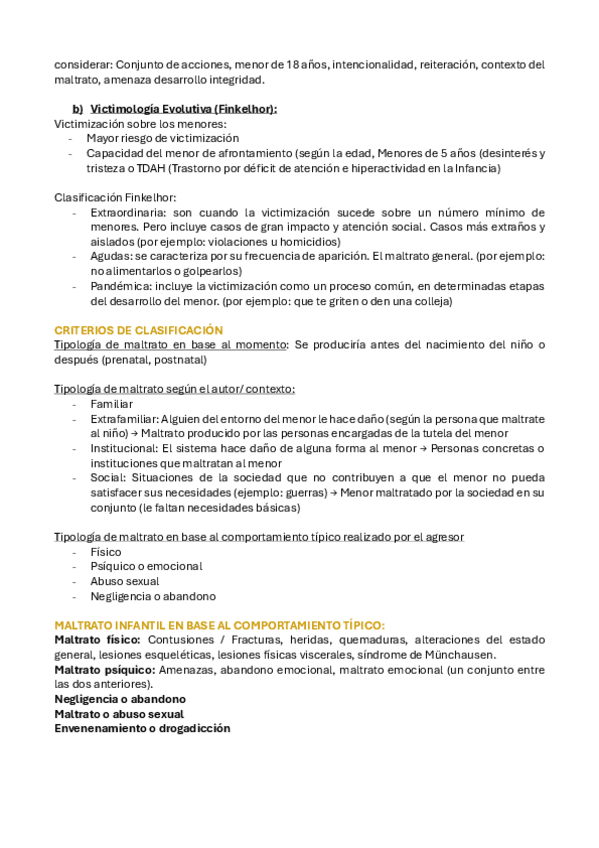 considerar: Conjunto de acciones, menor de 18 años, intencionalidad, reiteración, contexto del maltrato, amenaza desarrollo integridad.

b) Victimología Evolutiva (Finkelhor):
Victimización sobre los menores:
- Mayor riesgo de victimización
- Capacidad del menor de afrontamiento (según la edad, Menores de 5 años (desinterés y tristeza o TDAH (Trastorno por déficit de atención e hiperactividad en la Infancia)

Clasificación Finkelhor:
- Extraordinaria: son cuando la victimización sucede sobre un número mínimo de menores. Pero incluye casos de gran impacto y atención social. Casos más extraños y aislados (por ejemplo: violaciones u homicidios)
- Agudas: se caracteriza por su frecuencia de aparición. El maltrato general. (por ejemplo: no alimentarlos o golpearlos)
- Pandémica: incluye la victimización como un proceso común, en determinadas etapas del desarrollo del menor. (por ejemplo: que te griten o den una colleja)

CRITERIOS DE CLASIFICACIÓN
Tipología de maltrato en base al momento: Se produciría antes del nacimiento del niño o después (prenatal, postnatal)

Tipología de maltrato según el autor/ contexto:
- Familiar
- Extrafamiliar: Alguien del entorno del menor le hace daño (según la persona que maltrate al niño) → Maltrato producido por las personas encargadas de la tutela del menor
- Institucional: El sistema hace daño de alguna forma al menor → Personas concretas o instituciones que maltratan al menor
- Social: Situaciones de la sociedad que no contribuyen a que el menor no pueda satisfacer sus necesidades (ejemplo: guerras) → Menor maltratado por la sociedad en su conjunto (le faltan necesidades básicas)

Tipología de maltrato en base al comportamiento típico realizado por el agresor
- Físico
- Psíquico o emocional
- Abuso sexual
- Negligencia o abandono

MALTRATO INFANTIL EN BASE AL COMPORTAMIENTO TÍPICO:
Maltrato físico: Contusiones / Fracturas, heridas, quemaduras, alteraciones del estado general, lesiones esqueléticas, lesiones físicas viscerales, síndrome de Münchausen.
Maltrato psíquico: Amenazas, abandono emocional, maltrato emocional (un conjunto entre las dos anteriores).
Negligencia o abandono
Maltrato o abuso sexual
Envenenamiento o drogadicción